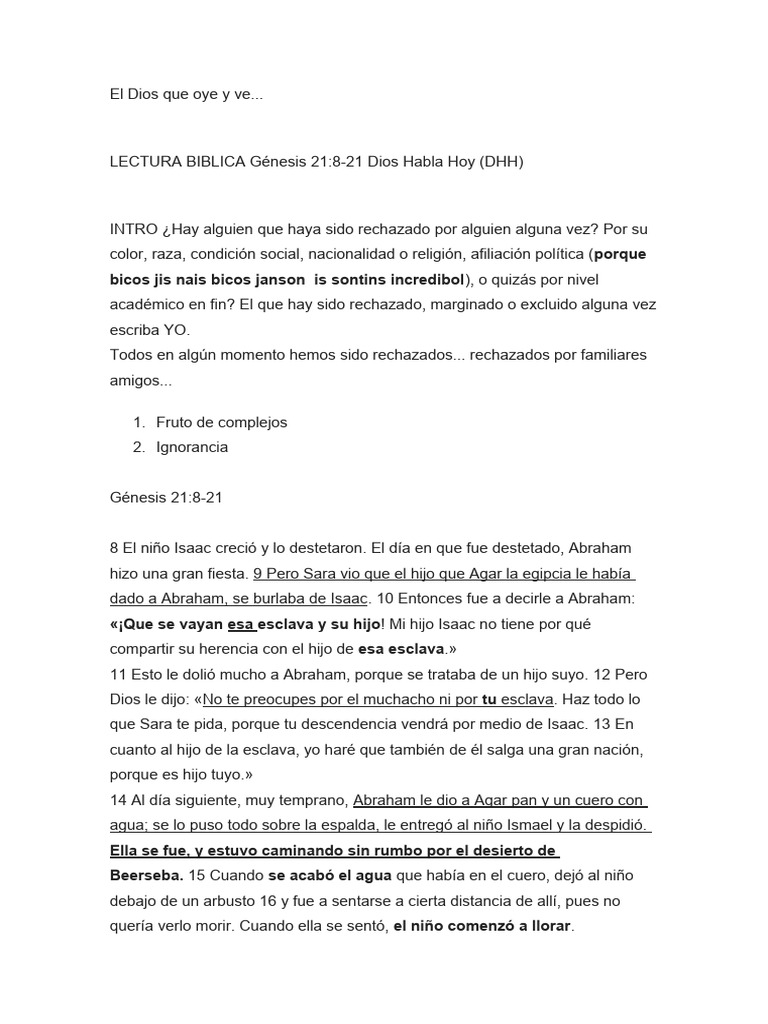 El Dios que oye y ve...

LECTURA BIBLICA Génesis 21:8-21 Dios Habla Hoy (DHH)

INTRO ¿Hay alguien que haya sido rechazado por alguien alguna vez? Por su color, raza, condición social, nacionalidad o religión, afiliación política (porque bicos jis nais bicos janson is sontins incredibol), o quizás por nivel académico en fin? El que hay sido rechazado, marginado o excluido alguna vez escriba YO.
Todos en algún momento hemos sido rechazados... rechazados por familiares amigos...

1. Fruto de complejos
2. Ignorancia

Génesis 21:8-21

8 El niño Isaac creció y lo destetaron. El día en que fue destetado, Abraham hizo una gran fiesta. 9 Pero Sara vio que el hijo que Agar la egipcia le había dado a Abraham, se burlaba de Isaac. 10 Entonces fue a decirle a Abraham: «¡Que se vayan esa esclava y su hijo! Mi hijo Isaac no tiene por qué compartir su herencia con el hijo de esa esclava.»
11 Esto le dolió mucho a Abraham, porque se trataba de un hijo suyo. 12 Pero Dios le dijo: «No te preocupes por el muchacho ni por tu esclava. Haz todo lo que Sara te pida, porque tu descendencia vendrá por medio de Isaac. 13 En cuanto al hijo de la esclava, yo haré que también de él salga una gran nación, porque es hijo tuyo.»
14 Al día siguiente, muy temprano, Abraham le dio a Agar pan y un cuero con agua; se lo puso todo sobre la espalda, le entregó al niño Ismael y la despidió. Ella se fue, y estuvo caminando sin rumbo por el desierto de Beerseba. 15 Cuando se acabó el agua que había en el cuero, dejó al niño debajo de un arbusto 16 y fue a sentarse a cierta distancia de allí, pues no quería verlo morir. Cuando ella se sentó, el niño comenzó a llorar.